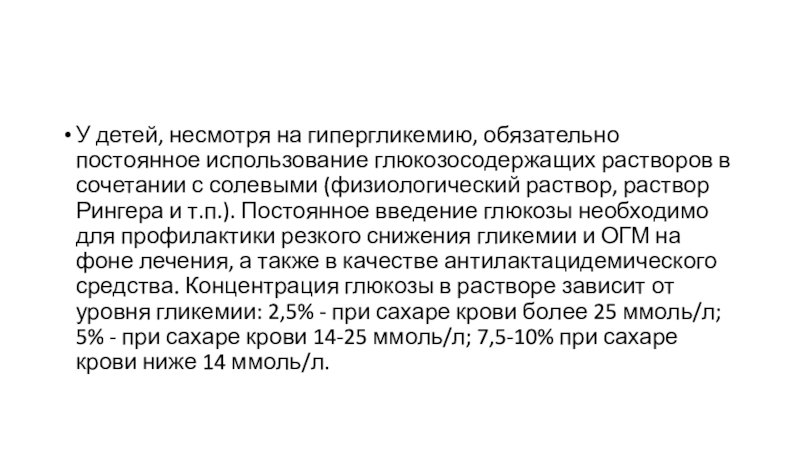 • У детей, несмотря на гипергликемию, обязательно постоянное использование глюкозосодержащих растворов в сочетании с солевыми (физиологический раствор, раствор Рингера и т.п.). Постоянное введение глюкозы необходимо для профилактики резкого снижения гликемии и ОГМ на фоне лечения, а также в качестве антилактацидемического средства. Концентрация глюкозы в растворе зависит от уровня гликемии: 2,5% - при сахаре крови более 25 ммоль/л; 5% - при сахаре крови 14-25 ммоль/л; 7,5-10% при сахаре крови ниже 14 ммоль/л.